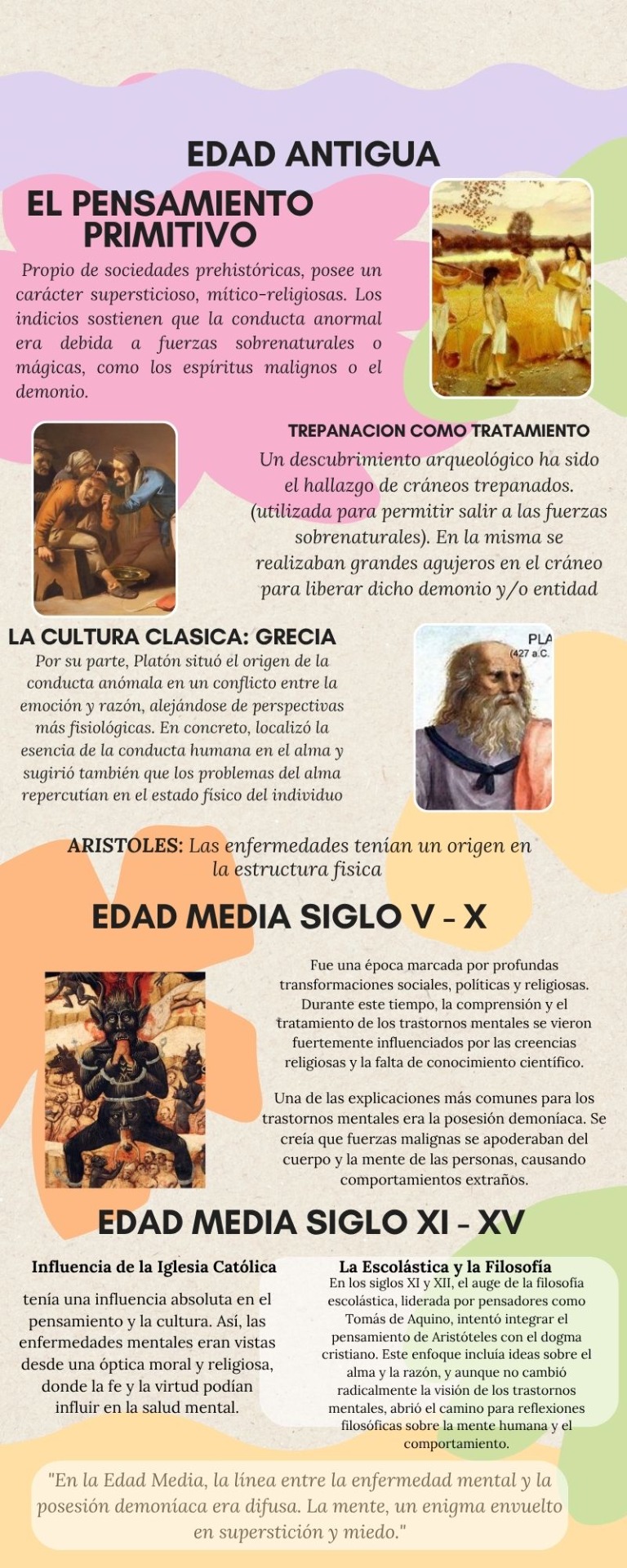 EDAD ANTIGUA

EL PENSAMIENTO PRIMITIVO

Propio de sociedades prehistóricas, posee un carácter supersticioso, mítico-religiosas. Los indicios sostienen que la conducta anormal era debida a fuerzas sobrenaturales o mágicas, como los espíritus malignos o el demonio.

TREPANACION COMO TRATAMIENTO

Un descubrimiento arqueológico ha sido el hallazgo de cráneos trepanados. (utilizada para permitir salir a las fuerzas sobrenaturales). En la misma se realizaban grandes agujeros en el cráneo para liberar dicho demonio y/o entidad

LA CULTURA CLASICA: GRECIA

Por su parte, Platón situó el origen de la conducta anómala en un conflicto entre la emoción y razón, alejándose de perspectivas más fisiológicas. En concreto, localizó la esencia de la conducta humana en el alma y sugirió también que los problemas del alma repercutían en el estado físico del individuo

PLA
(427 a.C.

ARISTOLES: Las enfermedades tenían un origen en la estructura fisica

EDAD MEDIA SIGLO V - X

Fue una época marcada por profundas transformaciones sociales, políticas y religiosas. Durante este tiempo, la comprensión y el tratamiento de los trastornos mentales se vieron fuertemente influenciados por las creencias religiosas y la falta de conocimiento científico.

Una de las explicaciones más comunes para los trastornos mentales era la posesión demoníaca. Se creía que fuerzas malignas se apoderaban del cuerpo y la mente de las personas, causando comportamientos extraños.

EDAD MEDIA SIGLO XI - XV

Influencia de la Iglesia Católica

tenía una influencia absoluta en el pensamiento y la cultura. Así, las enfermedades mentales eran vistas desde una óptica moral y religiosa, donde la fe y la virtud podían influir en la salud mental.

La Escolástica y la Filosofía

En los siglos XI y XII, el auge de la filosofía escolástica, liderada por pensadores como Tomás de Aquino, intentó integrar el pensamiento de Aristóteles con el dogma cristiano. Este enfoque incluía ideas sobre el alma y la razón, y aunque no cambió radicalmente la visión de los trastornos mentales, abrió el camino para reflexiones filosóficas sobre la mente humana y el comportamiento.

"En la Edad Media, la línea entre la enfermedad mental y la posesión demoníaca era difusa. La mente, un enigma envuelto en superstición y miedo."